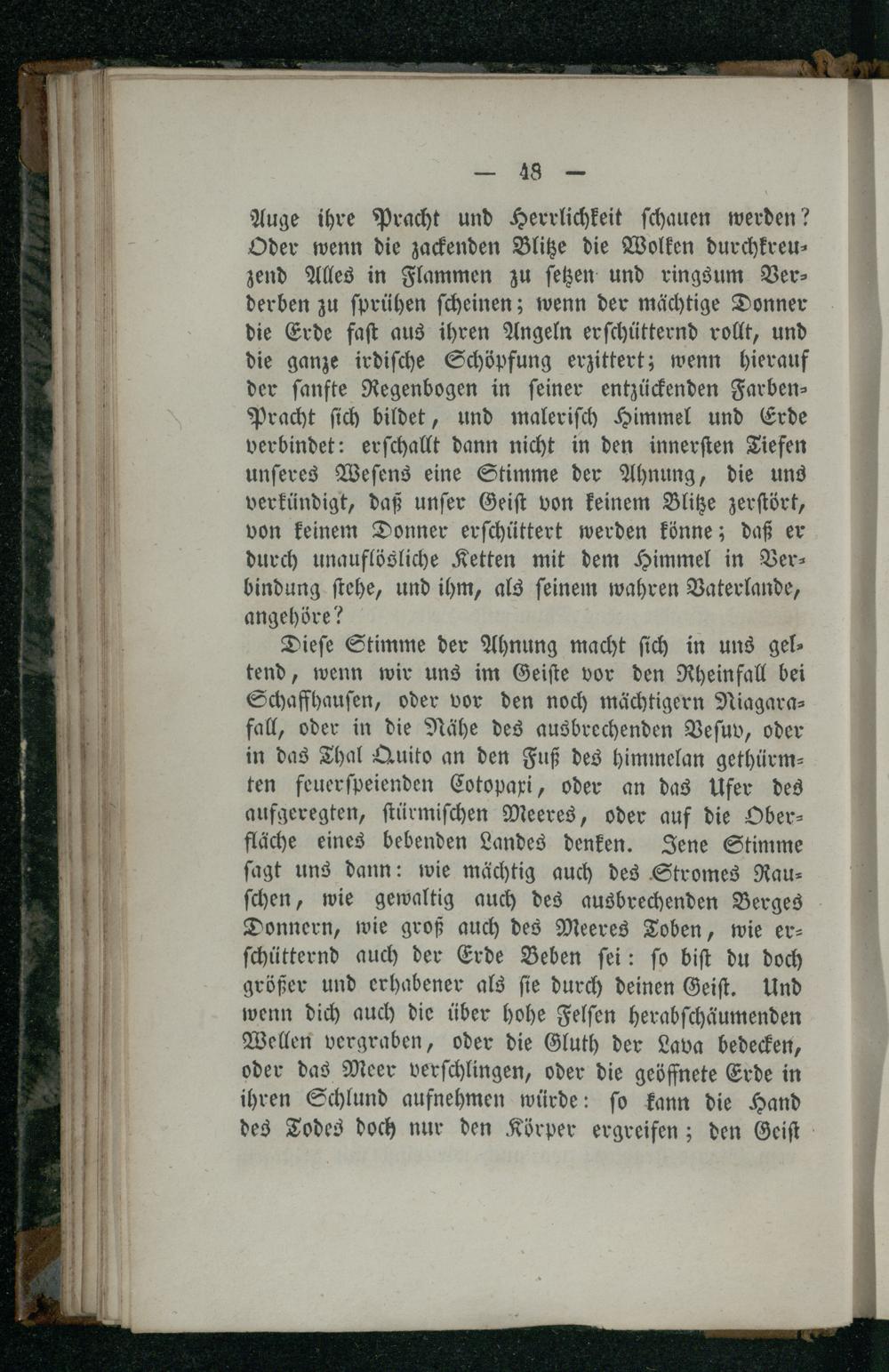 — 48 —

Auge ihre Pracht und Herrlichkeit schauen werden? Oder wenn die zackenden Blitze die Wolken durchkreuzend Alles in Flammen zu setzen und ringsum Verderben zu sprühen scheinen; wenn der mächtige Donner die Erde fast aus ihren Angeln erschütternd rollt, und die ganze irdische Schöpfung erzittert; wenn hierauf der sanfte Regenbogen in seiner entzückenden Farben-Pracht sich bildet, und malerisch Himmel und Erde verbindet: erschallt dann nicht in den innersten Tiefen unseres Wesens eine Stimme der Ahnung, die uns verkündigt, daß unser Geist von keinem Blitze zerstört, von keinem Donner erschüttert werden könne; daß er durch unauflösliche Ketten mit dem Himmel in Verbindung stehe, und ihm, als seinem wahren Vaterlande, angehöre?

Diese Stimme der Ahnung macht sich in uns geltend, wenn wir uns im Geiste vor den Rheinfall bei Schaffhausen, oder vor den noch mächtigern Niagarafall, oder in die Nähe des ausbrechenden Vesuv, oder in das Thal Quito an den Fuß des himmelan gethürmten feuerspeienden Cotopaxi, oder an das Ufer des aufgeregten, stürmischen Meeres, oder auf die Oberfläche eines bebenden Landes denken. Jene Stimme sagt uns dann: wie mächtig auch des Stromes Rauschen, wie gewaltig auch des ausbrechenden Berges Donnern, wie groß auch des Meeres Toben, wie erschütternd auch der Erde Beben sei: so bist du doch größer und erhabener als sie durch deinen Geist. Und wenn dich auch die über hohe Felsen herabschäumenden Wellen vergraben, oder die Gluth der Lava bedecken, oder das Meer verschlingen, oder die geöffnete Erde in ihren Schlund aufnehmen würde: so kann die Hand des Todes doch nur den Körper ergreifen; den Geist